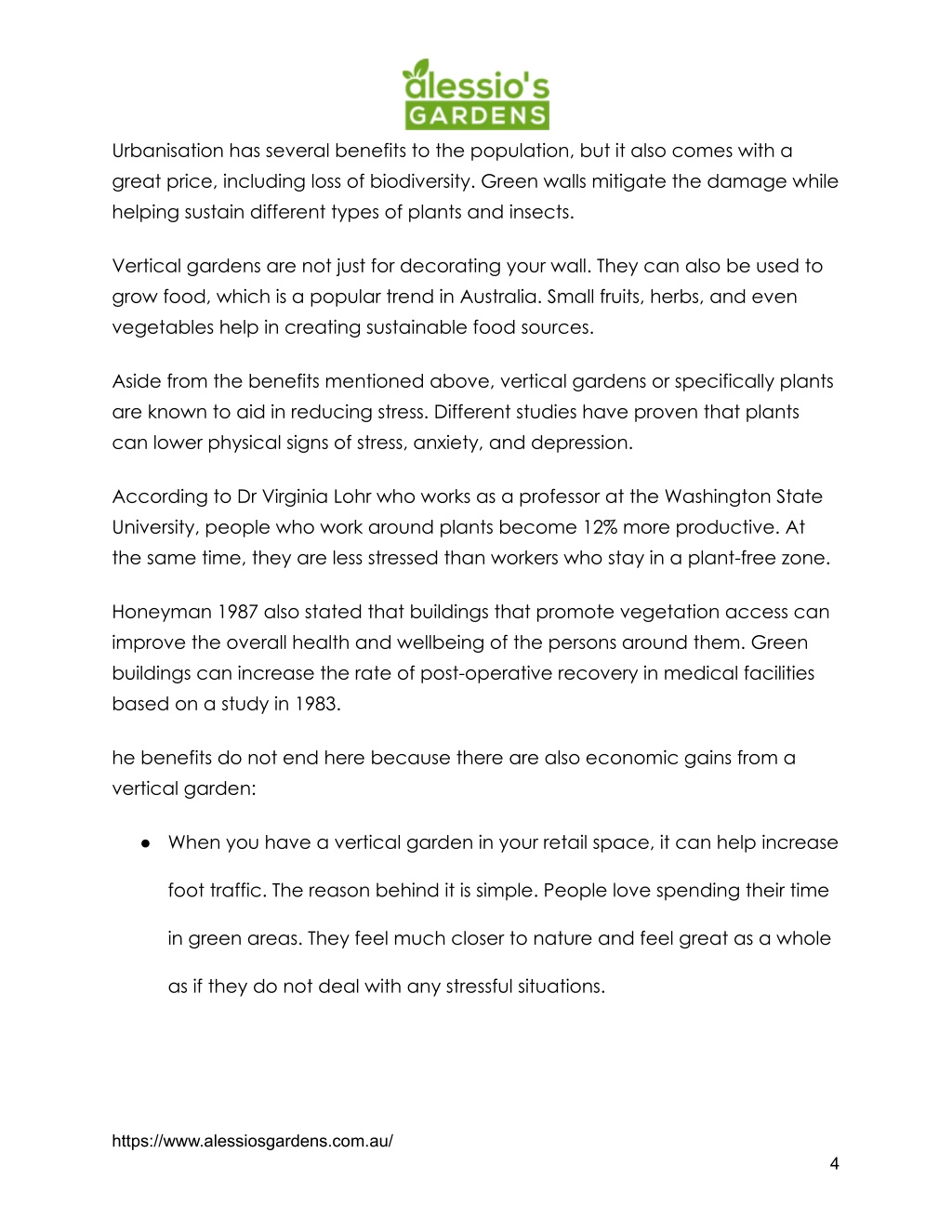 alessio's GARDENS

Urbanisation has several benefits to the population, but it also comes with a great price, including loss of biodiversity. Green walls mitigate the damage while helping sustain different types of plants and insects.

Vertical gardens are not just for decorating your wall. They can also be used to grow food, which is a popular trend in Australia. Small fruits, herbs, and even vegetables help in creating sustainable food sources.

Aside from the benefits mentioned above, vertical gardens or specifically plants are known to aid in reducing stress. Different studies have proven that plants can lower physical signs of stress, anxiety, and depression.

According to Dr Virginia Lohr who works as a professor at the Washington State University, people who work around plants become 12% more productive. At the same time, they are less stressed than workers who stay in a plant-free zone.

Honeyman 1987 also stated that buildings that promote vegetation access can improve the overall health and wellbeing of the persons around them. Green buildings can increase the rate of post-operative recovery in medical facilities based on a study in 1983.

he benefits do not end here because there are also economic gains from a vertical garden:

● When you have a vertical garden in your retail space, it can help increase foot traffic. The reason behind it is simple. People love spending their time in green areas. They feel much closer to nature and feel great as a whole as if they do not deal with any stressful situations.

https://www.alessiosgardens.com.au/

4